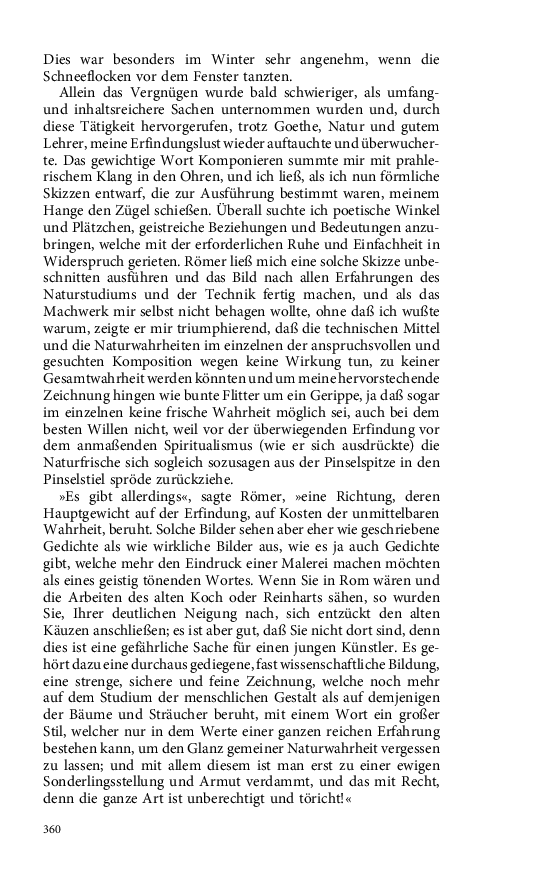 Dies war besonders im Winter sehr angenehm, wenn die Schneeflocken vor dem Fenster tanzten.

Allein das Vergnügen wurde bald schwieriger, als umfang- und inhaltsreichere Sachen unternommen wurden und, durch diese Tätigkeit hervorgerufen, trotz Goethe, Natur und gutem Lehrer, meine Erfindungslust wieder auftauchte und überwucherte. Das gewichtige Wort Komponieren summte mir mit prahlerischem Klang in den Ohren, und ich ließ, als ich nun förmliche Skizzen entwarf, die zur Ausführung bestimmt waren, meinem Hange den Zügel schießen. Überall suchte ich poetische Winkel und Plätzchen, geistreiche Beziehungen und Bedeutungen anzubringen, welche mit der erforderlichen Ruhe und Einfachheit in Widerspruch gerieten. Römer ließ mich eine solche Skizze unbeschnitten ausführen und das Bild nach allen Erfahrungen des Naturstudiums und der Technik fertig machen, und als das Machwerk mir selbst nicht behagen wollte, ohne daß ich wußte warum, zeigte er mir triumphierend, daß die technischen Mittel und die Naturwahrheiten im einzelnen der anspruchsvollen und gesuchten Komposition wegen keine Wirkung tun, zu keiner Gesamtwahrheit werden könnten und um meine hervorstechende Zeichnung hingen wie bunte Flitter um ein Gerippe, ja daß sogar im einzelnen keine frische Wahrheit möglich sei, auch bei dem besten Willen nicht, weil vor der überwiegenden Erfindung vor dem anmaßenden Spiritualismus (wie er sich ausdrückte) die Naturfrische sich sogleich sozusagen aus der Pinselspitze in den Pinselstiel spröde zurückziehe.

»Es gibt allerdings«, sagte Römer, »eine Richtung, deren Hauptgewicht auf der Erfindung, auf Kosten der unmittelbaren Wahrheit, beruht. Solche Bilder sehen aber eher wie geschriebene Gedichte als wie wirkliche Bilder aus, wie es ja auch Gedichte gibt, welche mehr den Eindruck einer Malerei machen möchten als eines geistig tönenden Wortes. Wenn Sie in Rom wären und die Arbeiten des alten Koch oder Reinharts sähen, so wurden Sie, Ihrer deutlichen Neigung nach, sich entzückt den alten Käuzen anschließen; es ist aber gut, daß Sie nicht dort sind, denn dies ist eine gefährliche Sache für einen jungen Künstler. Es gehört dazu eine durchaus gediegene, fast wissenschaftliche Bildung, eine strenge, sichere und feine Zeichnung, welche noch mehr auf dem Studium der menschlichen Gestalt als auf demjenigen der Bäume und Sträucher beruht, mit einem Wort ein großer Stil, welcher nur in dem Werte einer ganzen reichen Erfahrung bestehen kann, um den Glanz gemeiner Naturwahrheit vergessen zu lassen; und mit allem diesem ist man erst zu einer ewigen Sonderlingsstellung und Armut verdammt, und das mit Recht, denn die ganze Art ist unberechtigt und töricht!«

360